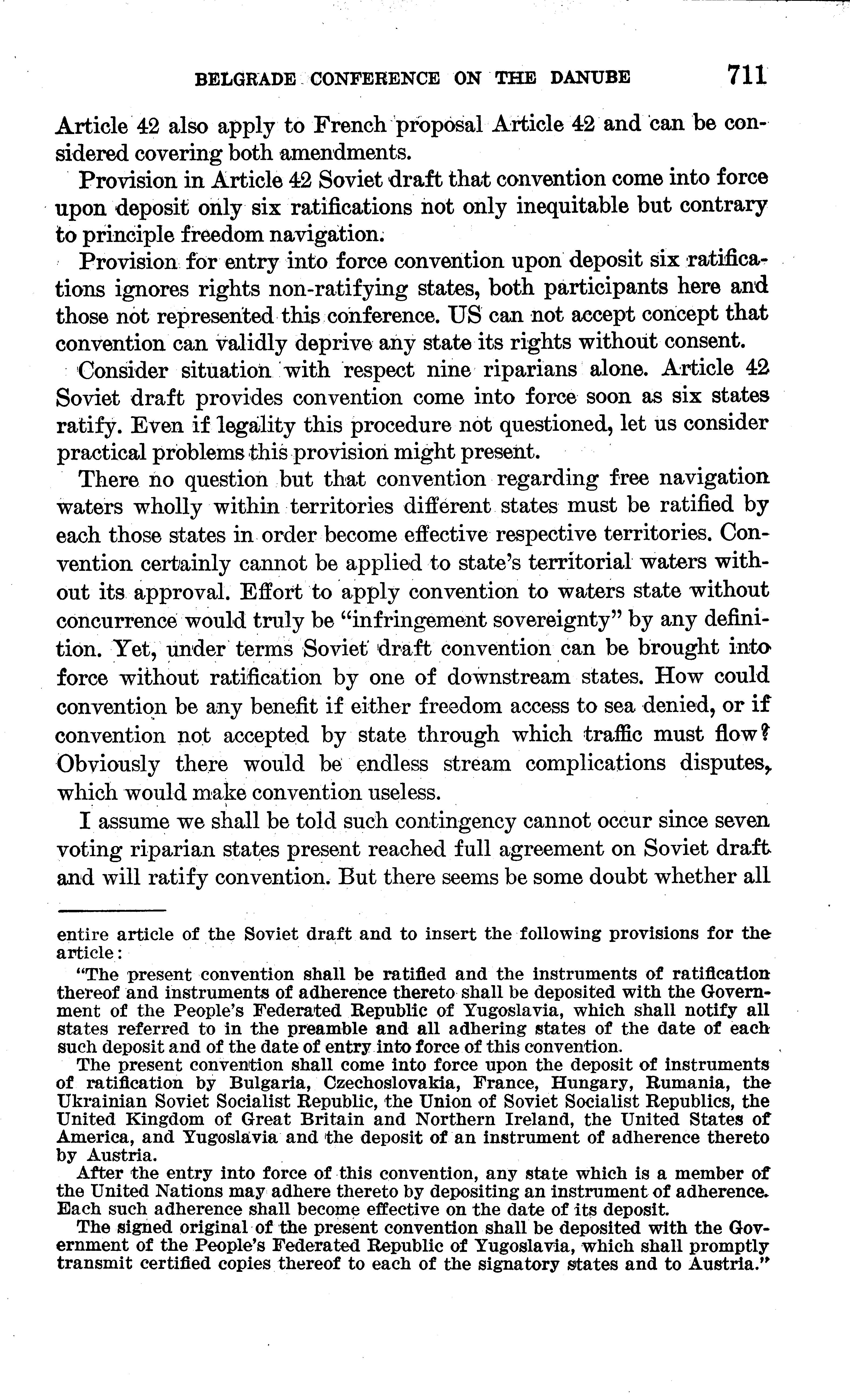 BELGRADE CONFERENCE ON THE DANUBE 711

Article 42 also apply to French proposal Article 42 and can be considered covering both amendments.

Provision in Article 42 Soviet draft that convention come into force upon deposit only six ratifications not only inequitable but contrary to principle freedom navigation.

Provision for entry into force convention upon deposit six ratifications ignores rights non-ratifying states, both participants here and those not represented this conference. US can not accept concept that convention can validly deprive any state its rights without consent.

Consider situation with respect nine riparians alone. Article 42 Soviet draft provides convention come into force soon as six states ratify. Even if legality this procedure not questioned, let us consider practical problems this provision might present.

There no question but that convention regarding free navigation waters wholly within territories different states must be ratified by each those states in order become effective respective territories. Convention certainly cannot be applied to state's territorial waters without its approval. Effort to apply convention to waters state without concurrence would truly be "infringement sovereignty" by any definition. Yet, under terms Soviet draft convention can be brought into force without ratification by one of downstream states. How could convention be any benefit if either freedom access to sea denied, or if convention not accepted by state through which traffic must flow? Obviously there would be endless stream complications disputes, which would make convention useless.

I assume we shall be told such contingency cannot occur since seven voting riparian states present reached full agreement on Soviet draft and will ratify convention. But there seems be some doubt whether all

entire article of the Soviet draft and to insert the following provisions for the article:

"The present convention shall be ratified and the instruments of ratification thereof and instruments of adherence thereto shall be deposited with the Government of the People's Federated Republic of Yugoslavia, which shall notify all states referred to in the preamble and all adhering states of the date of each such deposit and of the date of entry into force of this convention.

The present convention shall come into force upon the deposit of instruments of ratification by Bulgaria, Czechoslovakia, France, Hungary, Rumania, the Ukrainian Soviet Socialist Republic, the Union of Soviet Socialist Republics, the United Kingdom of Great Britain and Northern Ireland, the United States of America, and Yugoslavia and the deposit of an instrument of adherence thereto by Austria.

After the entry into force of this convention, any state which is a member of the United Nations may adhere thereto by depositing an instrument of adherence. Each such adherence shall become effective on the date of its deposit.

The signed original of the present convention shall be deposited with the Government of the People's Federated Republic of Yugoslavia, which shall promptly transmit certified copies thereof to each of the signatory states and to Austria."